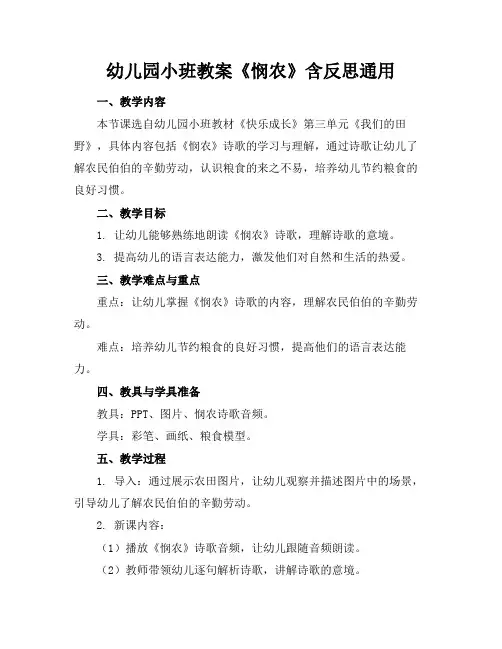 幼儿园小班教案《悯农》含反思通用

一、教学内容

本节课选自幼儿园小班教材《快乐成长》第三单元《我们的田野》，具体内容包括《悯农》诗歌的学习与理解，通过诗歌让幼儿了解农民伯伯的辛勤劳动，认识粮食的来之不易，培养幼儿节约粮食的良好习惯。

二、教学目标

1. 让幼儿能够熟练地朗读《悯农》诗歌，理解诗歌的意境。

3. 提高幼儿的语言表达能力，激发他们对自然和生活的热爱。

三、教学难点与重点

重点：让幼儿掌握《悯农》诗歌的内容，理解农民伯伯的辛勤劳动。

难点：培养幼儿节约粮食的良好习惯，提高他们的语言表达能力。

四、教具与学具准备

教具：PPT、图片、悯农诗歌音频。

学具：彩笔、画纸、粮食模型。

五、教学过程

1. 导入：通过展示农田图片，让幼儿观察并描述图片中的场景，引导幼儿了解农民伯伯的辛勤劳动。

2. 新课内容：

（1）播放《悯农》诗歌音频，让幼儿跟随音频朗读。

（2）教师带领幼儿逐句解析诗歌，讲解诗歌的意境。